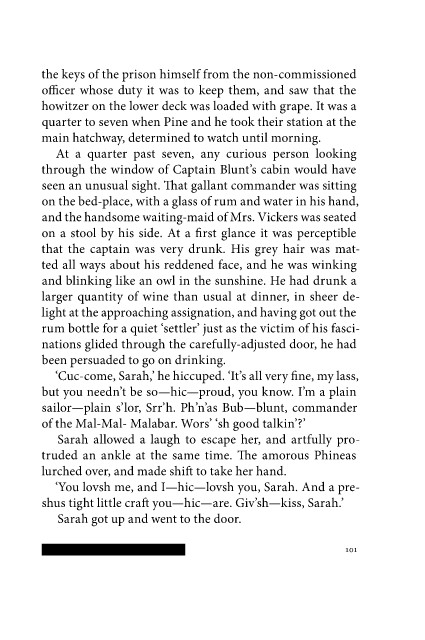 the keys of the prison himself from the non-commissioned officer whose duty it was to keep them, and saw that the howitzer on the lower deck was loaded with grape. It was a quarter to seven when Pine and he took their station at the main hatchway, determined to watch until morning.

At a quarter past seven, any curious person looking through the window of Captain Blunt's cabin would have seen an unusual sight. That gallant commander was sitting on the bed-place, with a glass of rum and water in his hand, and the handsome waiting-maid of Mrs. Vickers was seated on a stool by his side. At a first glance it was perceptible that the captain was very drunk. His grey hair was matted all ways about his reddened face, and he was winking and blinking like an owl in the sunshine. He had drunk a larger quantity of wine than usual at dinner, in sheer delight at the approaching assignation, and having got out the rum bottle for a quiet 'settler' just as the victim of his fascinations glided through the carefully-adjusted door, he had been persuaded to go on drinking.

'Cuc-come, Sarah,' he hiccuped. 'It's all very fine, my lass, but you needn't be so—hic—proud, you know. I'm a plain sailor—plain s'lor, Srr'h. Ph'n'as Bub—blunt, commander of the Mal-Mal- Malabar. Wors' 'sh good talkin'?'

Sarah allowed a laugh to escape her, and artfully protruded an ankle at the same time. The amorous Phineas lurched over, and made shift to take her hand.

'You lovsh me, and I—hic—lovsh you, Sarah. And a preshus tight little craft you—hic—are. Giv'sh—kiss, Sarah.'

Sarah got up and went to the door.

101